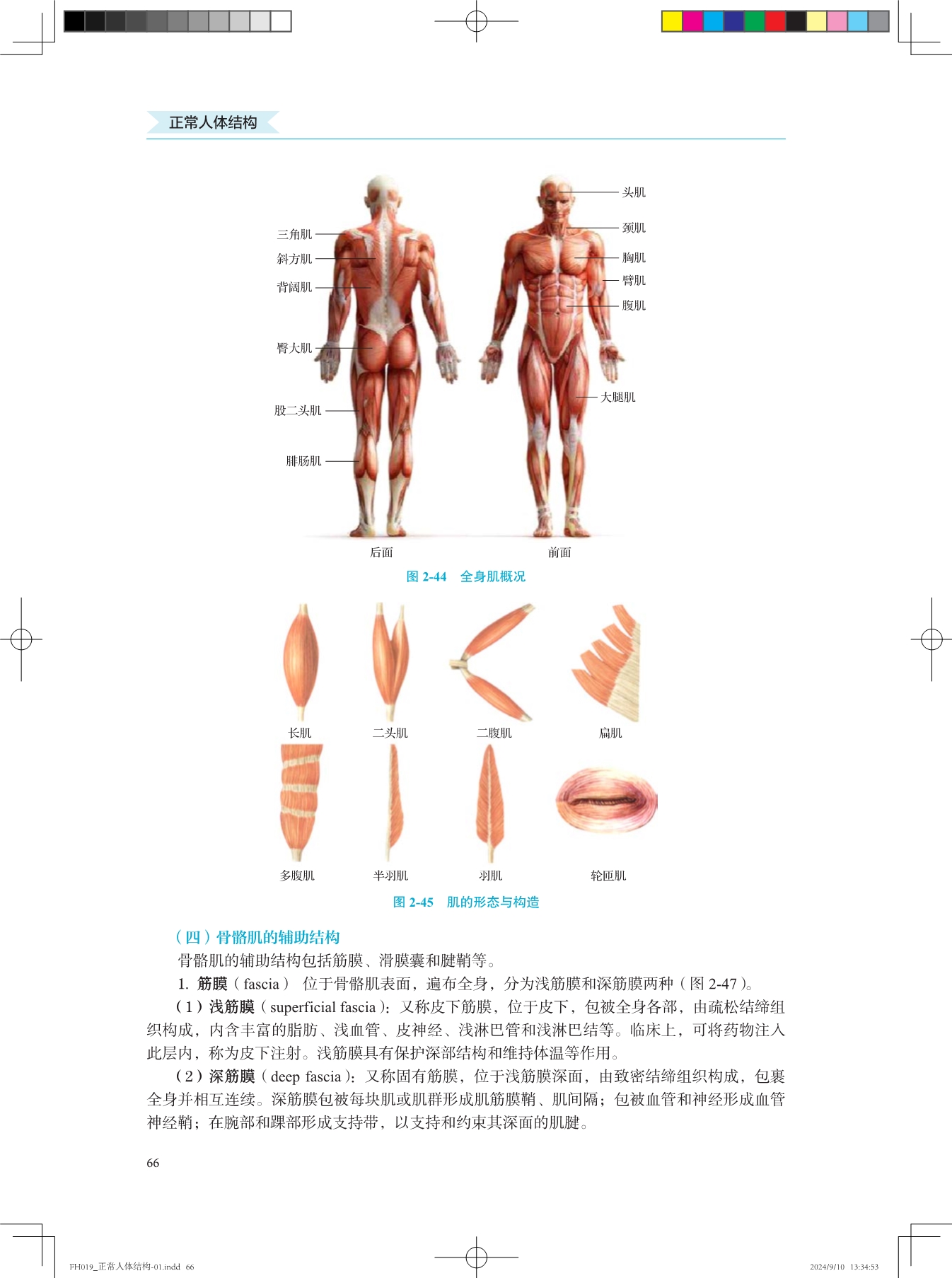 正常人体结构

三角肌
斜方肌
背阔肌
臀大肌
股二头肌
腓肠肌
头肌
颈肌
胸肌
臂肌
腹肌
大腿肌
后面
前面

图 2-44 全身肌概况

长肌
二头肌
二腹肌
扁肌
多腹肌
半羽肌
羽肌
轮匝肌

图 2-45 肌的形态与构造

（四）骨骼肌的辅助结构

骨骼肌的辅助结构包括筋膜、滑膜囊和腱鞘等。

1. 筋膜（fascia） 位于骨骼肌表面，遍布全身，分为浅筋膜和深筋膜两种（图 2-47）。

（1）浅筋膜（superficial fascia）：又称皮下筋膜，位于皮下，包被全身各部，由疏松结缔组织构成，内含丰富的脂肪、浅血管、皮神经、浅淋巴管和浅淋巴结等。临床上，可将药物注入此层内，称为皮下注射。浅筋膜具有保护深部结构和维持体温等作用。

（2）深筋膜（deep fascia）：又称固有筋膜，位于浅筋膜深面，由致密结缔组织构成，包裹全身并相互连续。深筋膜包被每块肌或肌群形成肌筋膜鞘、肌间隔；包被血管和神经形成血管神经鞘；在腕部和踝部形成支持带，以支持和约束其深面的肌腱。

66

FH019_正常人体结构-01.indd 66
2024/9/10 13:34:53